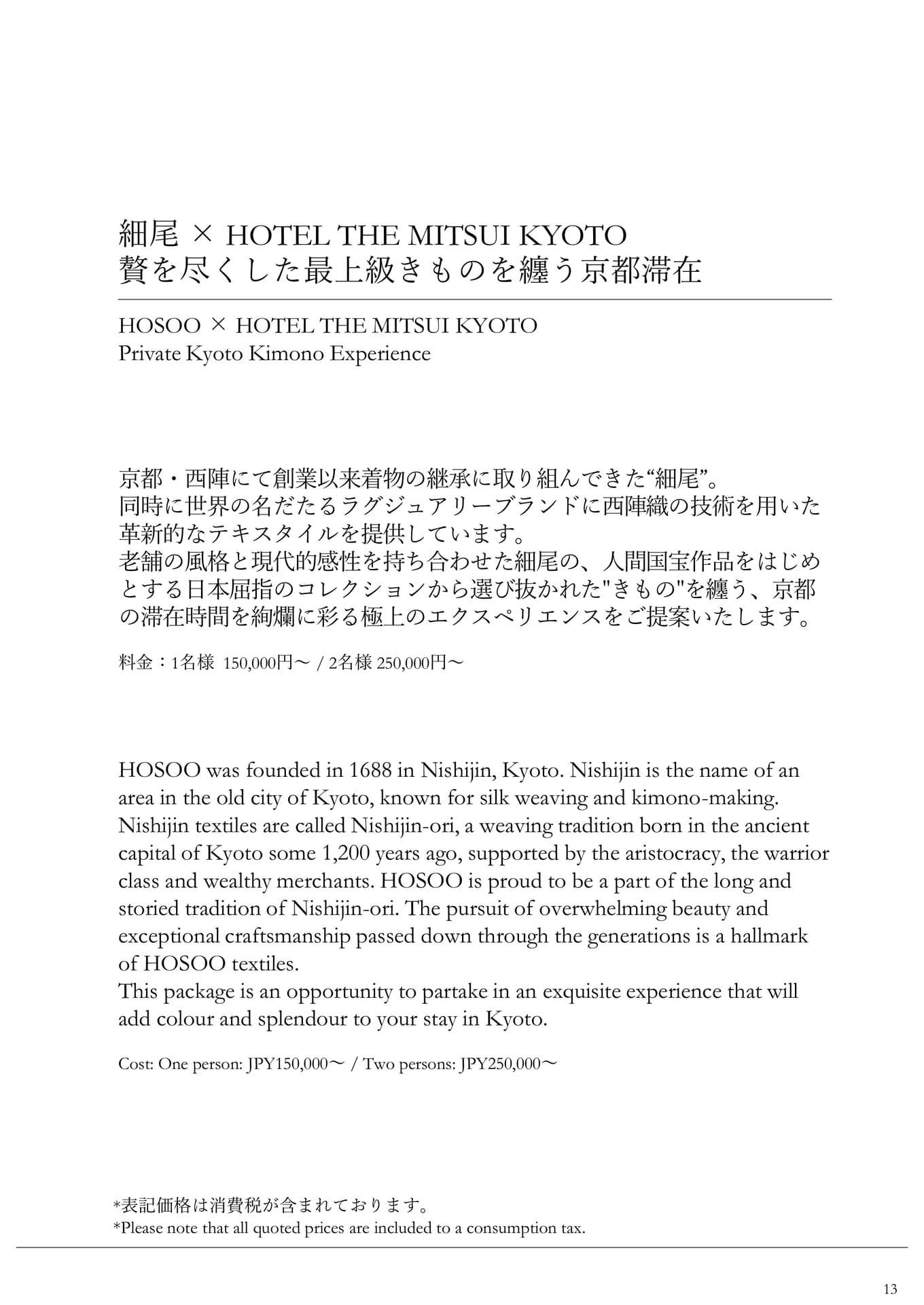 細尾 × HOTEL THE MITSUI KYOTO
贅を尽くした最上級きものを纏う京都滞在

HOSOO × HOTEL THE MITSUI KYOTO
Private Kyoto Kimono Experience

京都・西陣にて創業以来着物の継承に取り組んできた“細尾”。
同時に世界の名だたるラグジュアリーブランドに西陣織の技術を用いた革新的なテキスタイルを提供しています。
老舗の風格と現代的感性を持ち合わせた細尾の、人間国宝作品をはじめとする日本屈指のコレクションから選び抜かれた"きもの"を纏う、京都の滞在時間を絢爛に彩る極上のエクスペリエンスをご提案いたします。

料金：1名様 150,000円～ / 2名様 250,000円～

HOSOO was founded in 1688 in Nishijin, Kyoto. Nishijin is the name of an area in the old city of Kyoto, known for silk weaving and kimono-making. Nishijin textiles are called Nishijin-ori, a weaving tradition born in the ancient capital of Kyoto some 1,200 years ago, supported by the aristocracy, the warrior class and wealthy merchants. HOSOO is proud to be a part of the long and storied tradition of Nishijin-ori. The pursuit of overwhelming beauty and exceptional craftsmanship passed down through the generations is a hallmark of HOSOO textiles.
This package is an opportunity to partake in an exquisite experience that will add colour and splendour to your stay in Kyoto.

Cost: One person: JPY150,000～ / Two persons: JPY250,000～

*表記価格は消費税が含まれております。
*Please note that all quoted prices are included to a consumption tax.

13